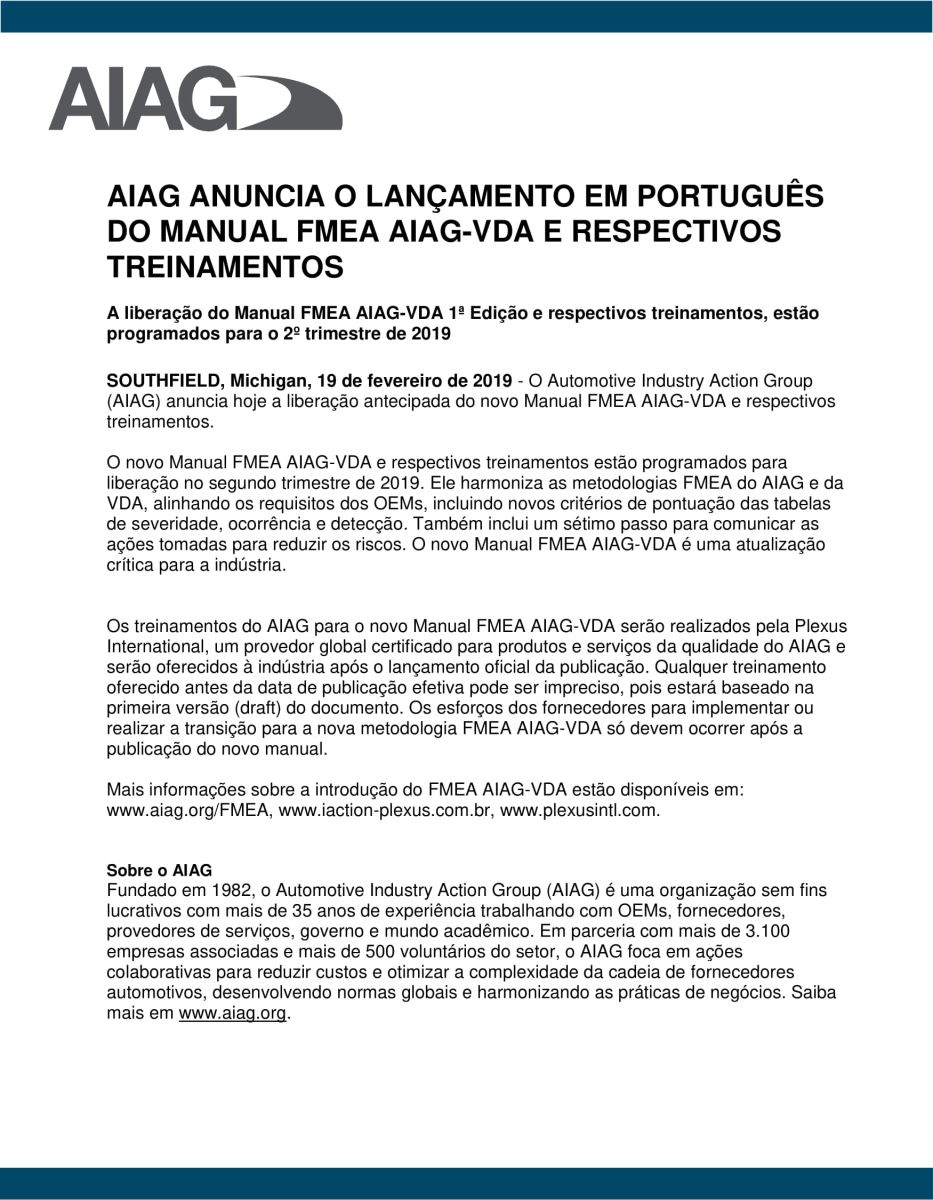 AIAG

AIAG ANUNCIA O LANÇAMENTO EM PORTUGUÊS DO MANUAL FMEA AIAG-VDA E RESPECTIVOS TREINAMENTOS

A liberação do Manual FMEA AIAG-VDA 1ª Edição e respectivos treinamentos, estão programados para o 2º trimestre de 2019

SOUTHFIELD, Michigan, 19 de fevereiro de 2019 - O Automotive Industry Action Group (AIAG) anuncia hoje a liberação antecipada do novo Manual FMEA AIAG-VDA e respectivos treinamentos.

O novo Manual FMEA AIAG-VDA e respectivos treinamentos estão programados para liberação no segundo trimestre de 2019. Ele harmoniza as metodologias FMEA do AIAG e da VDA, alinhando os requisitos dos OEMs, incluindo novos critérios de pontuação das tabelas de severidade, ocorrência e detecção. Também inclui um sétimo passo para comunicar as ações tomadas para reduzir os riscos. O novo Manual FMEA AIAG-VDA é uma atualização crítica para a indústria.

Os treinamentos do AIAG para o novo Manual FMEA AIAG-VDA serão realizados pela Plexus International, um provedor global certificado para produtos e serviços da qualidade do AIAG e serão oferecidos à indústria após o lançamento oficial da publicação. Qualquer treinamento oferecido antes da data de publicação efetiva pode ser impreciso, pois estará baseado na primeira versão (draft) do documento. Os esforços dos fornecedores para implementar ou realizar a transição para a nova metodologia FMEA AIAG-VDA só devem ocorrer após a publicação do novo manual.

Mais informações sobre a introdução do FMEA AIAG-VDA estão disponíveis em: www.aiag.org/FMEA, www.iaction-plexus.com.br, www.plexusintl.com.

Sobre o AIAG
Fundado em 1982, o Automotive Industry Action Group (AIAG) é uma organização sem fins lucrativos com mais de 35 anos de experiência trabalhando com OEMs, fornecedores, provedores de serviços, governo e mundo acadêmico. Em parceria com mais de 3.100 empresas associadas e mais de 500 voluntários do setor, o AIAG foca em ações colaborativas para reduzir custos e otimizar a complexidade da cadeia de fornecedores automotivos, desenvolvendo normas globais e harmonizando as práticas de negócios. Saiba mais em www.aiag.org.